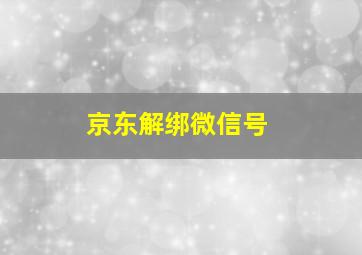 京东解绑微信号